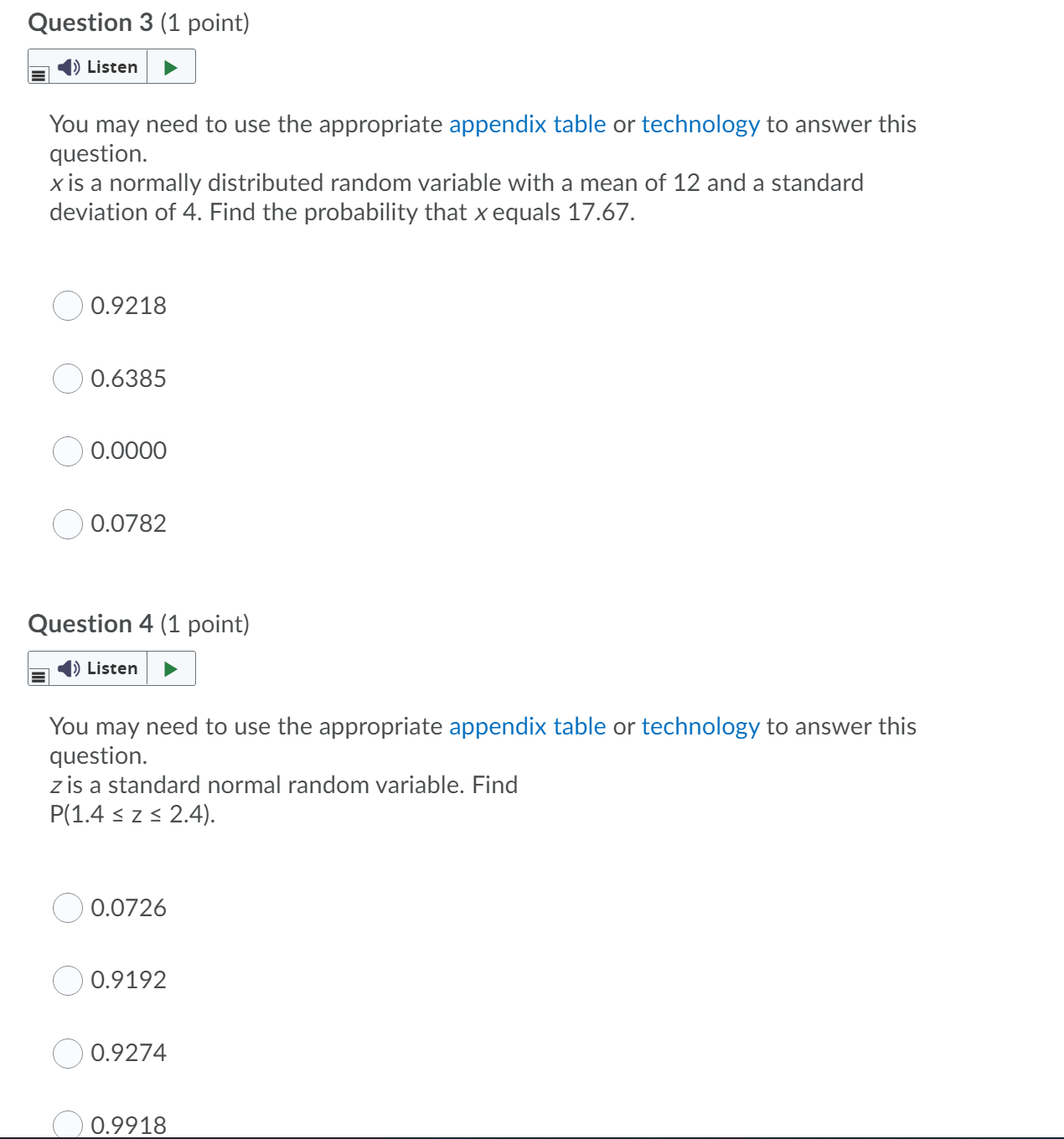 Question 3 (1 point)

Listen

You may need to use the appropriate appendix table or technology to answer this question.
$x$ is a normally distributed random variable with a mean of 12 and a standard deviation of 4. Find the probability that $x$ equals 17.67.

0.9218

0.6385

0.0000

0.0782

Question 4 (1 point)

Listen

You may need to use the appropriate appendix table or technology to answer this question.
$z$ is a standard normal random variable. Find
$P(1.4 \leq z \leq 2.4)$.

0.0726

0.9192

0.9274

0.9918